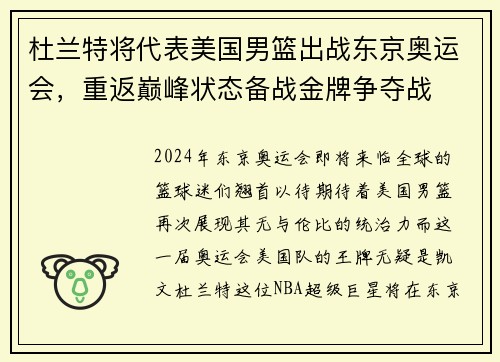 杜兰特将代表美国男篮出战东京奥运会，重返巅峰状态备战金牌争夺战

2024年东京奥运会即将来临全球的篮球迷们翘首以待期待着美国男篮再次展现其无与伦比的统治力而这一届奥运会美国队的王牌无疑是凯文杜兰特这位NBA超级巨星将在东京